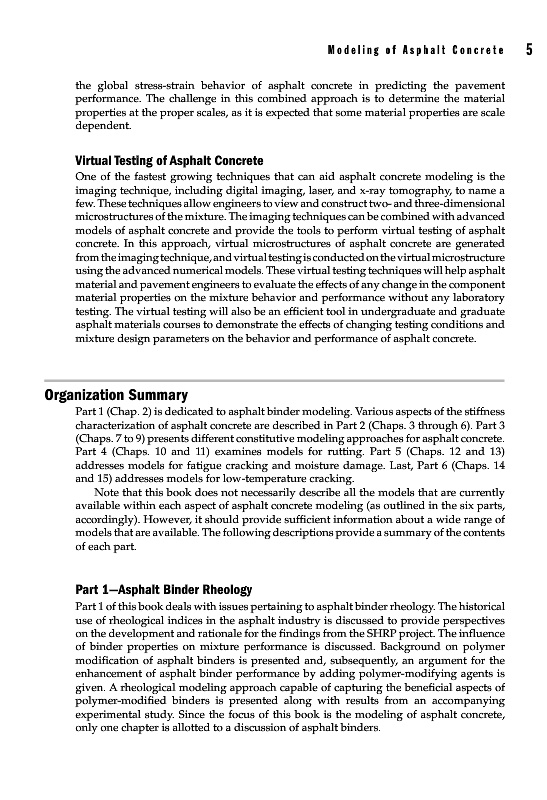 Modeling of Asphalt Concrete 5

the global stress-strain behavior of asphalt concrete in predicting the pavement performance. The challenge in this combined approach is to determine the material properties at the proper scales, as it is expected that some material properties are scale dependent.

Virtual Testing of Asphalt Concrete

One of the fastest growing techniques that can aid asphalt concrete modeling is the imaging technique, including digital imaging, laser, and x-ray tomography, to name a few. These techniques allow engineers to view and construct two- and three-dimensional microstructures of the mixture. The imaging techniques can be combined with advanced models of asphalt concrete and provide the tools to perform virtual testing of asphalt concrete. In this approach, virtual microstructures of asphalt concrete are generated from the imaging technique, and virtual testing is conducted on the virtual microstructure using the advanced numerical models. These virtual testing techniques will help asphalt material and pavement engineers to evaluate the effects of any change in the component material properties on the mixture behavior and performance without any laboratory testing. The virtual testing will also be an efficient tool in undergraduate and graduate asphalt materials courses to demonstrate the effects of changing testing conditions and mixture design parameters on the behavior and performance of asphalt concrete.

Organization Summary

Part 1 (Chap. 2) is dedicated to asphalt binder modeling. Various aspects of the stiffness characterization of asphalt concrete are described in Part 2 (Chaps. 3 through 6). Part 3 (Chaps. 7 to 9) presents different constitutive modeling approaches for asphalt concrete. Part 4 (Chaps. 10 and 11) examines models for rutting. Part 5 (Chaps. 12 and 13) addresses models for fatigue cracking and moisture damage. Last, Part 6 (Chaps. 14 and 15) addresses models for low-temperature cracking.

Note that this book does not necessarily describe all the models that are currently available within each aspect of asphalt concrete modeling (as outlined in the six parts, accordingly). However, it should provide sufficient information about a wide range of models that are available. The following descriptions provide a summary of the contents of each part.

Part 1—Asphalt Binder Rheology

Part 1 of this book deals with issues pertaining to asphalt binder rheology. The historical use of rheological indices in the asphalt industry is discussed to provide perspectives on the development and rationale for the findings from the SHRP project. The influence of binder properties on mixture performance is discussed. Background on polymer modification of asphalt binders is presented and, subsequently, an argument for the enhancement of asphalt binder performance by adding polymer-modifying agents is given. A rheological modeling approach capable of capturing the beneficial aspects of polymer-modified binders is presented along with results from an accompanying experimental study. Since the focus of this book is the modeling of asphalt concrete, only one chapter is allotted to a discussion of asphalt binders.